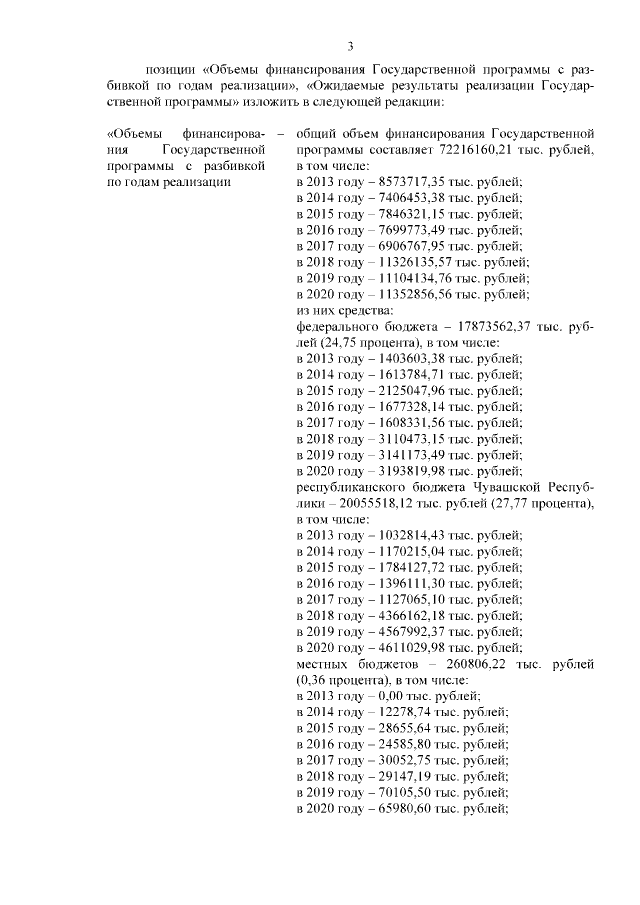 3

позиции «Объемы финансирования Государственной программы с разбивкой по годам реализации», «Ожидаемые результаты реализации Государственной программы» изложить в следующей редакции:

«Объемы финансирования Государственной программы с разбивкой по годам реализации –

общий объем финансирования Государственной программы составляет 72216160,21 тыс. рублей, в том числе:
в 2013 году – 8573717,35 тыс. рублей;
в 2014 году – 7406453,38 тыс. рублей;
в 2015 году – 7846321,15 тыс. рублей;
в 2016 году – 7699773,49 тыс. рублей;
в 2017 году – 6906767,95 тыс. рублей;
в 2018 году – 11326135,57 тыс. рублей;
в 2019 году – 11104134,76 тыс. рублей;
в 2020 году – 11352856,56 тыс. рублей;
из них средства:
федерального бюджета – 17873562,37 тыс. рублей (24,75 процента), в том числе:
в 2013 году – 1403603,38 тыс. рублей;
в 2014 году – 1613784,71 тыс. рублей;
в 2015 году – 2125047,96 тыс. рублей;
в 2016 году – 1677328,14 тыс. рублей;
в 2017 году – 1608331,56 тыс. рублей;
в 2018 году – 3110473,15 тыс. рублей;
в 2019 году – 3141173,49 тыс. рублей;
в 2020 году – 3193819,98 тыс. рублей;
республиканского бюджета Чувашской Республики – 20055518,12 тыс. рублей (27,77 процента), в том числе:
в 2013 году – 1032814,43 тыс. рублей;
в 2014 году – 1170215,04 тыс. рублей;
в 2015 году – 1784127,72 тыс. рублей;
в 2016 году – 1396111,30 тыс. рублей;
в 2017 году – 1127065,10 тыс. рублей;
в 2018 году – 4366162,18 тыс. рублей;
в 2019 году – 4567992,37 тыс. рублей;
в 2020 году – 4611029,98 тыс. рублей;
местных бюджетов – 260806,22 тыс. рублей (0,36 процента), в том числе:
в 2013 году – 0,00 тыс. рублей;
в 2014 году – 12278,74 тыс. рублей;
в 2015 году – 28655,64 тыс. рублей;
в 2016 году – 24585,80 тыс. рублей;
в 2017 году – 30052,75 тыс. рублей;
в 2018 году – 29147,19 тыс. рублей;
в 2019 году – 70105,50 тыс. рублей;
в 2020 году – 65980,60 тыс. рублей;